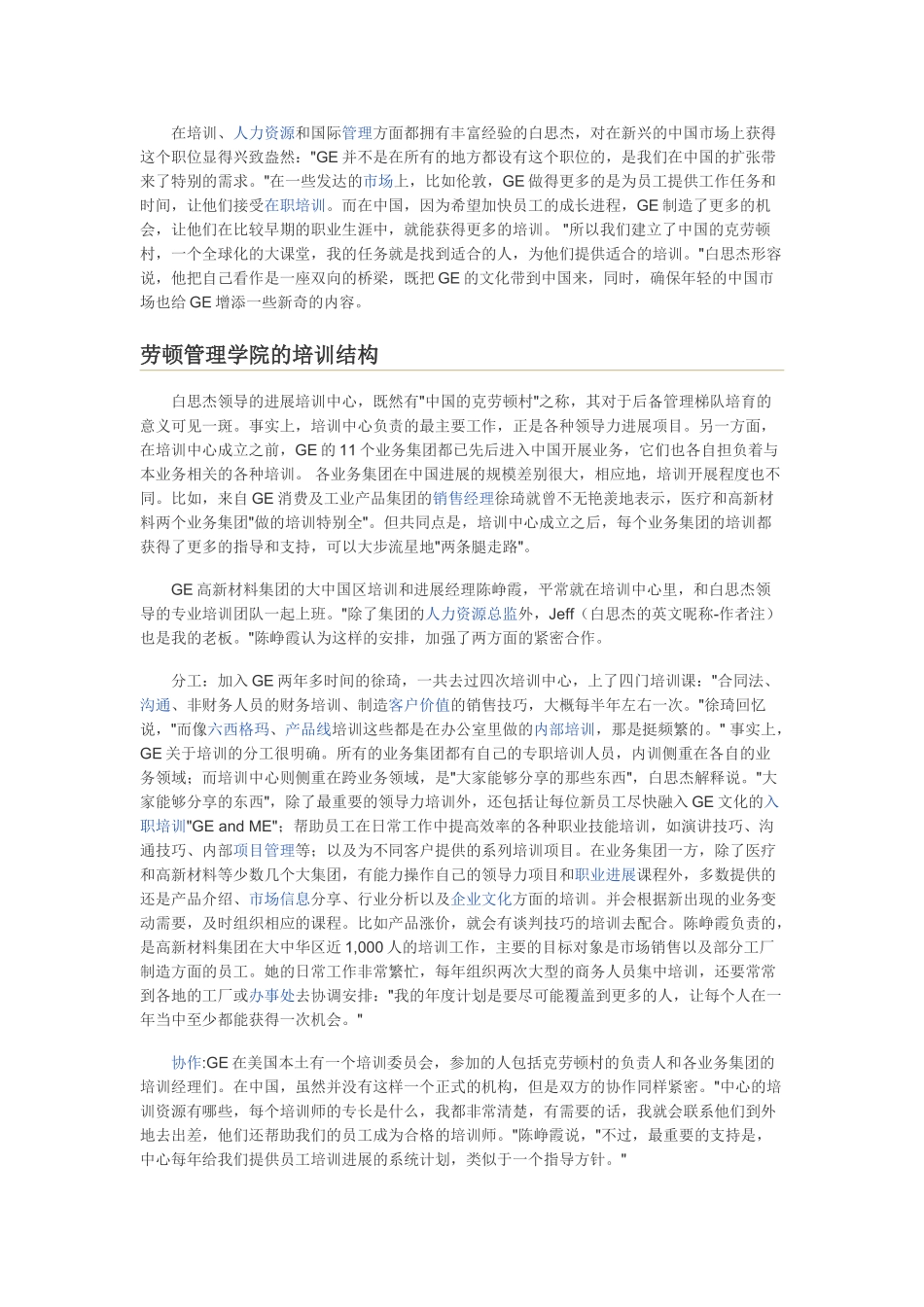 在培训、人力资源和国际管理方面都拥有丰富经验的白思杰，对在新兴的中国市场上获得这个职位显得兴致盎然："GE 并不是在所有的地方都设有这个职位的，是我们在中国的扩张带来了特别的需求。"在一些发达的市场上，比如伦敦，GE 做得更多的是为员工提供工作任务和时间，让他们接受在职培训。而在中国，因为希望加快员工的成长进程，GE 制造了更多的机会，让他们在比较早期的职业生涯中，就能获得更多的培训。 "所以我们建立了中国的克劳顿村，一个全球化的大课堂，我的任务就是找到适合的人，为他们提供适合的培训。"白思杰形容说，他把自己看作是一座双向的桥梁，既把 GE 的文化带到中国来，同时，确保年轻的中国市场也给 GE 增添一些新奇的内容。

劳顿管理学院的培训结构

白思杰领导的进展培训中心，既然有"中国的克劳顿村"之称，其对于后备管理梯队培育的意义可见一斑。事实上，培训中心负责的最主要工作，正是各种领导力进展项目。另一方面，在培训中心成立之前，GE 的 11 个业务集团都已先后进入中国开展业务，它们也各自担负着与本业务相关的各种培训。 各业务集团在中国进展的规模差别很大，相应地，培训开展程度也不同。比如，来自 GE 消费及工业产品集团的销售经理徐琦就曾不无艳羡地表示，医疗和高新材料两个业务集团"做的培训特别全"。但共同点是，培训中心成立之后，每个业务集团的培训都获得了更多的指导和支持，可以大步流星地"两条腿走路"。

GE 高新材料集团的大中国区培训和进展经理陈峥霞，平常就在培训中心里，和白思杰领导的专业培训团队一起上班。"除了集团的人力资源总监外，Jeff（白思杰的英文昵称-作者注）也是我的老板。"陈峥霞认为这样的安排，加强了两方面的紧密合作。

分工：加入 GE 两年多时间的徐琦，一共去过四次培训中心，上了四门培训课："合同法、沟通、非财务人员的财务培训、制造客户价值的销售技巧，大概每半年左右一次。"徐琦回忆说，"而像六西格玛、产品线培训这些都是在办公室里做的内部培训，那是挺频繁的。" 事实上，GE 关于培训的分工很明确。所有的业务集团都有自己的专职培训人员，内训侧重在各自的业务领域；而培训中心则侧重在跨业务领域，是"大家能够分享的那些东西"，白思杰解释说。"大家能够分享的东西"，除了最重要的领导力培训外，还包括让每位新员工尽快融入 GE 文化的入职培训"GE and ME"；帮助员工在日常工作中提高效率的各种职业技能培训，如演讲技巧、沟通技巧、内部项目管理等；以及为不同客户提供的系列培训项目。在业务集团一方，除了医疗和高新材料等少数几个大集团，有能力操作自己的领导力项目和职业进展课程外，多数提供的还是产品介绍、市场信息分享、行业分析以及企业文化方面的培训。并会根据新出现的业务变动需要，及时组织相应的课程。比如产品涨价，就会有谈判技巧的培训去配合。陈峥霞负责的，是高新材料集团在大中华区近 1,000 人的培训工作，主要的目标对象是市场销售以及部分工厂制造方面的员工。她的日常工作非常繁忙，每年组织两次大型的商务人员集中培训，还要常常到各地的工厂或办事处去协调安排："我的年度计划是要尽可能覆盖到更多的人，让每个人在一年当中至少都能获得一次机会。"

协作:GE 在美国本土有一个培训委员会，参加的人包括克劳顿村的负责人和各业务集团的培训经理们。在中国，虽然并没有这样一个正式的机构，但是双方的协作同样紧密。"中心的培训资源有哪些，每个培训师的专长是什么，我都非常清楚，有需要的话，我就会联系他们到外地去出差，他们还帮助我们的员工成为合格的培训师。"陈峥霞说，"不过，最重要的支持是，中心每年给我们提供员工培训进展的系统计划，类似于一个指导方针。"